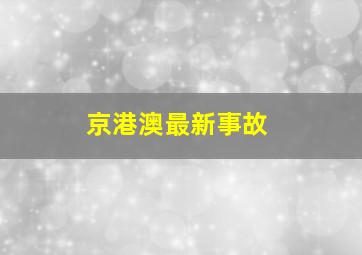 京港澳最新事故